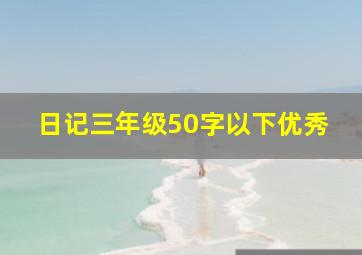 日记三年级50字以下优秀